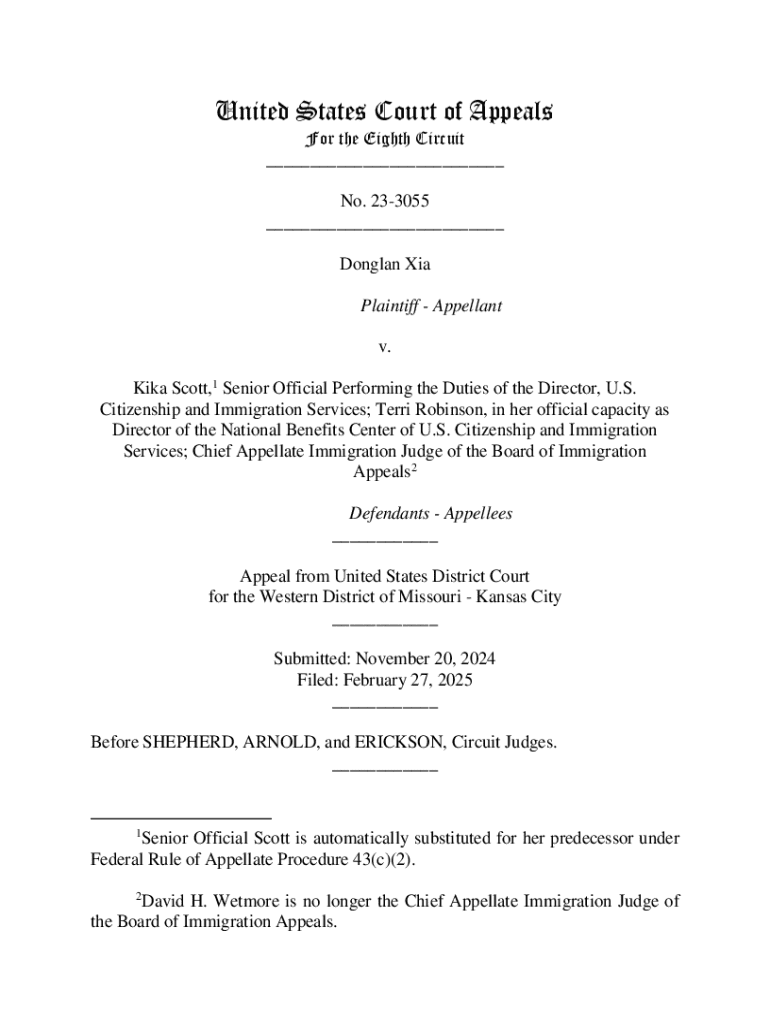 United States Court of Appeals
For the Eighth Circuit

No. 23-3055

Donglan Xia

Plaintiff - Appellant

v.

Kika Scott,$^1$ Senior Official Performing the Duties of the Director, U.S. Citizenship and Immigration Services; Terri Robinson, in her official capacity as Director of the National Benefits Center of U.S. Citizenship and Immigration Services; Chief Appellate Immigration Judge of the Board of Immigration Appeals$^2$

Defendants - Appellees

Appeal from United States District Court
for the Western District of Missouri - Kansas City

Submitted: November 20, 2024
Filed: February 27, 2025

Before SHEPHERD, ARNOLD, and ERICKSON, Circuit Judges.

$^1$Senior Official Scott is automatically substituted for her predecessor under Federal Rule of Appellate Procedure 43(c)(2).

$^2$David H. Wetmore is no longer the Chief Appellate Immigration Judge of the Board of Immigration Appeals.